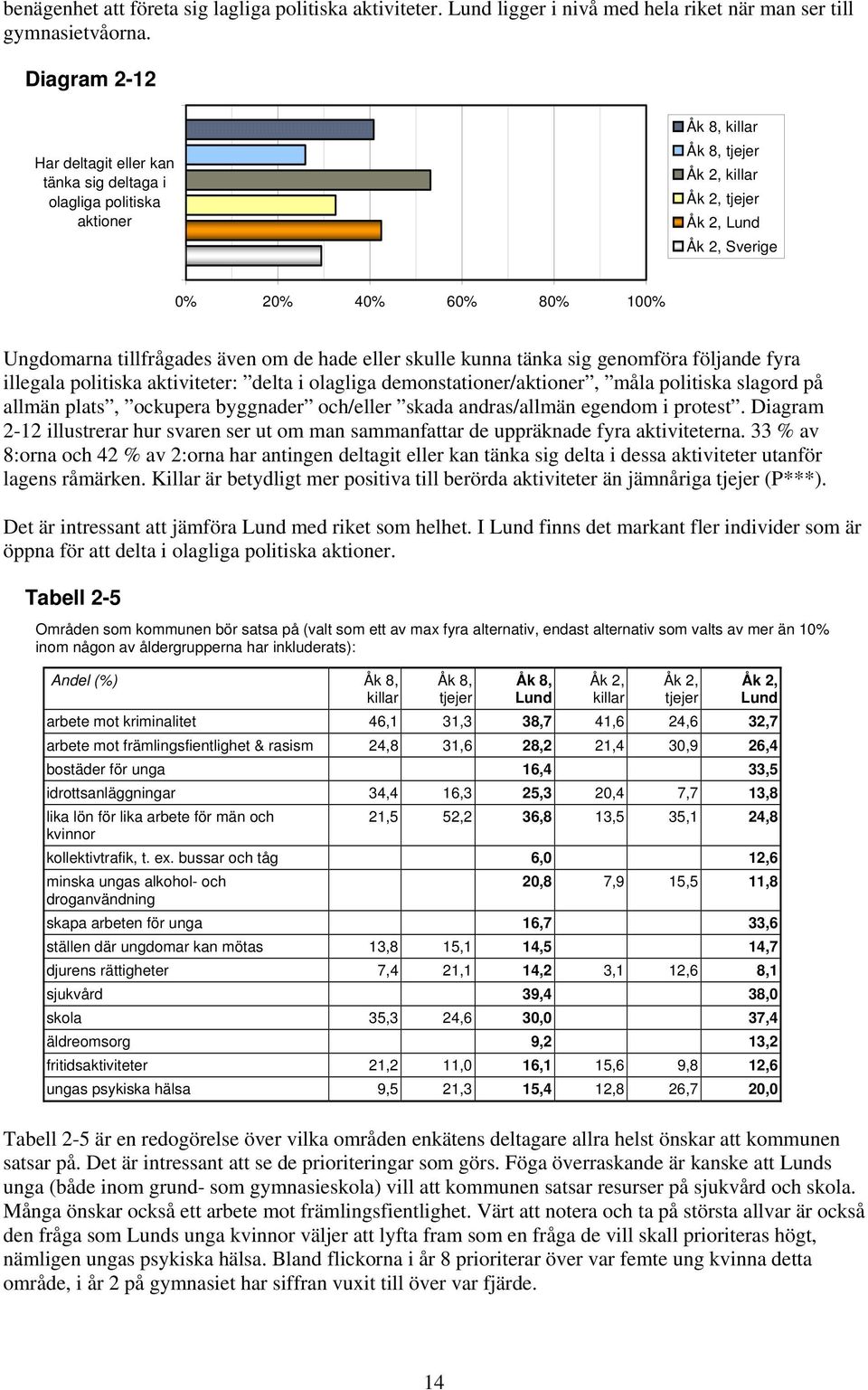 benägenhet att företa sig lagliga politiska aktiviteter. Lund ligger i nivå med hela riket när man ser till gymnasietvåorna.

Diagram 2-12

Har deltagit eller kan tänka sig deltaga i olagliga politiska aktioner

Åk 8, killar
Åk 8, tjejer
Åk 2, killar
Åk 2, tjejer
Åk 2, Lund
Åk 2, Sverige

0% 20% 40% 60% 80% 100%

Ungdomarna tillfrågades även om de hade eller skulle kunna tänka sig genomföra följande fyra illegala politiska aktiviteter: ”delta i olagliga demonstationer/aktioner”, ”måla politiska slagord på allmän plats”, ”ockupera byggnader” och/eller ”skada andras/allmän egendom i protest”. Diagram 2-12 illustrerar hur svaren ser ut om man sammanfattar de uppräknade fyra aktiviteterna. 33 % av 8:orna och 42 % av 2:orna har antingen deltagit eller kan tänka sig delta i dessa aktiviteter utanför lagens råmärken. Killar är betydligt mer positiva till berörda aktiviteter än jämnåriga tjejer (P***).

Det är intressant att jämföra Lund med riket som helhet. I Lund finns det markant fler individer som är öppna för att delta i olagliga politiska aktioner.

Tabell 2-5

Områden som kommunen bör satsa på (valt som ett av max fyra alternativ, endast alternativ som valts av mer än 10% inom någon av åldergrupperna har inkluderats):

| Andel (%) | Åk 8, killar | Åk 8, tjejer | Åk 8, Lund | Åk 2, killar | Åk 2, tjejer | Åk 2, Lund |
|---|---|---|---|---|---|---|
| arbete mot kriminalitet | 46,1 | 31,3 | 38,7 | 41,6 | 24,6 | 32,7 |
| arbete mot främlingsfientlighet & rasism | 24,8 | 31,6 | 28,2 | 21,4 | 30,9 | 26,4 |
| bostäder för unga | | | 16,4 | | | 33,5 |
| idrottsanläggningar | 34,4 | 16,3 | 25,3 | 20,4 | 7,7 | 13,8 |
| lika lön för lika arbete för män och kvinnor | 21,5 | 52,2 | 36,8 | 13,5 | 35,1 | 24,8 |
| kollektivtrafik, t. ex. bussar och tåg | | | 6,0 | | | 12,6 |
| minska ungas alkohol- och droganvändning | | | 20,8 | 7,9 | 15,5 | 11,8 |
| skapa arbeten för unga | | | 16,7 | | | 33,6 |
| ställen där ungdomar kan mötas | 13,8 | 15,1 | 14,5 | | | 14,7 |
| djurens rättigheter | 7,4 | 21,1 | 14,2 | 3,1 | 12,6 | 8,1 |
| sjukvård | | | 39,4 | | | 38,0 |
| skola | 35,3 | 24,6 | 30,0 | | | 37,4 |
| äldreomsorg | | | 9,2 | | | 13,2 |
| fritidsaktiviteter | 21,2 | 11,0 | 16,1 | 15,6 | 9,8 | 12,6 |
| ungas psykiska hälsa | 9,5 | 21,3 | 15,4 | 12,8 | 26,7 | 20,0 |

Tabell 2-5 är en redogörelse över vilka områden enkätens deltagare allra helst önskar att kommunen satsar på. Det är intressant att se de prioriteringar som görs. Föga överraskande är kanske att Lunds unga (både inom grund- som gymnasieskola) vill att kommunen satsar resurser på sjukvård och skola. Många önskar också ett arbete mot främlingsfientlighet. Värt att notera och ta på största allvar är också den fråga som Lunds unga kvinnor väljer att lyfta fram som en fråga de vill skall prioriteras högt, nämligen ungas psykiska hälsa. Bland flickorna i år 8 prioriterar över var femte ung kvinna detta område, i år 2 på gymnasiet har siffran vuxit till över var fjärde.

14